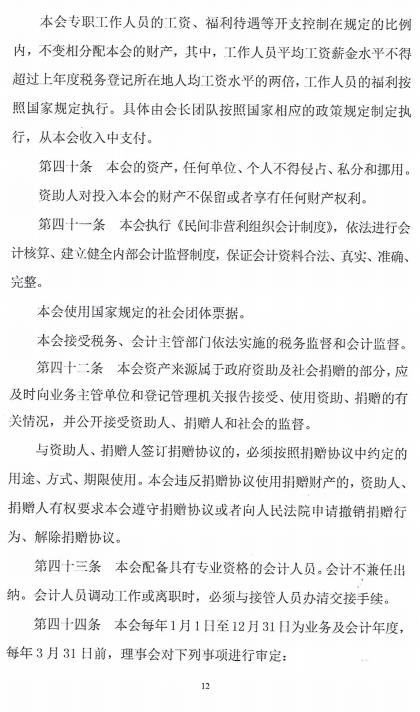 本会专职工作人员的工资、福利待遇等开支控制在规定的比例内，不变相分配本会的财产，其中，工作人员平均工资薪金水平不得超过上年度税务登记所在地人均工资水平的两倍，工作人员的福利按照国家规定执行。具体由会长团队按照国家相应的政策规定制定执行，从本会收入中支付。

第四十条　本会的资产，任何单位、个人不得侵占、私分和挪用。

资助人对投入本会的财产不保留或者享有任何财产权利。

第四十一条　本会执行《民间非营利组织会计制度》，依法进行会计核算、建立健全内部会计监督制度，保证会计资料合法、真实、准确、完整。

本会使用国家规定的社会团体票据。

本会接受税务、会计主管部门依法实施的税务监督和会计监督。

第四十二条　本会资产来源属于政府资助及社会捐赠的部分，应及时向业务主管单位和登记管理机关报告接受、使用资助、捐赠的有关情况，并公开接受资助人、捐赠人和社会的监督。

与资助人、捐赠人签订捐赠协议的，必须按照捐赠协议中约定的用途、方式、期限使用。本会违反捐赠协议使用捐赠财产的，资助人、捐赠人有权要求本会遵守捐赠协议或者向人民法院申请撤销捐赠行为、解除捐赠协议。

第四十三条　本会配备具有专业资格的会计人员。会计不兼任出纳。会计人员调动工作或离职时，必须与接管人员办清交接手续。

第四十四条　本会每年1月1日至12月31日为业务及会计年度，每年3月31日前，理事会对下列事项进行审定：

12